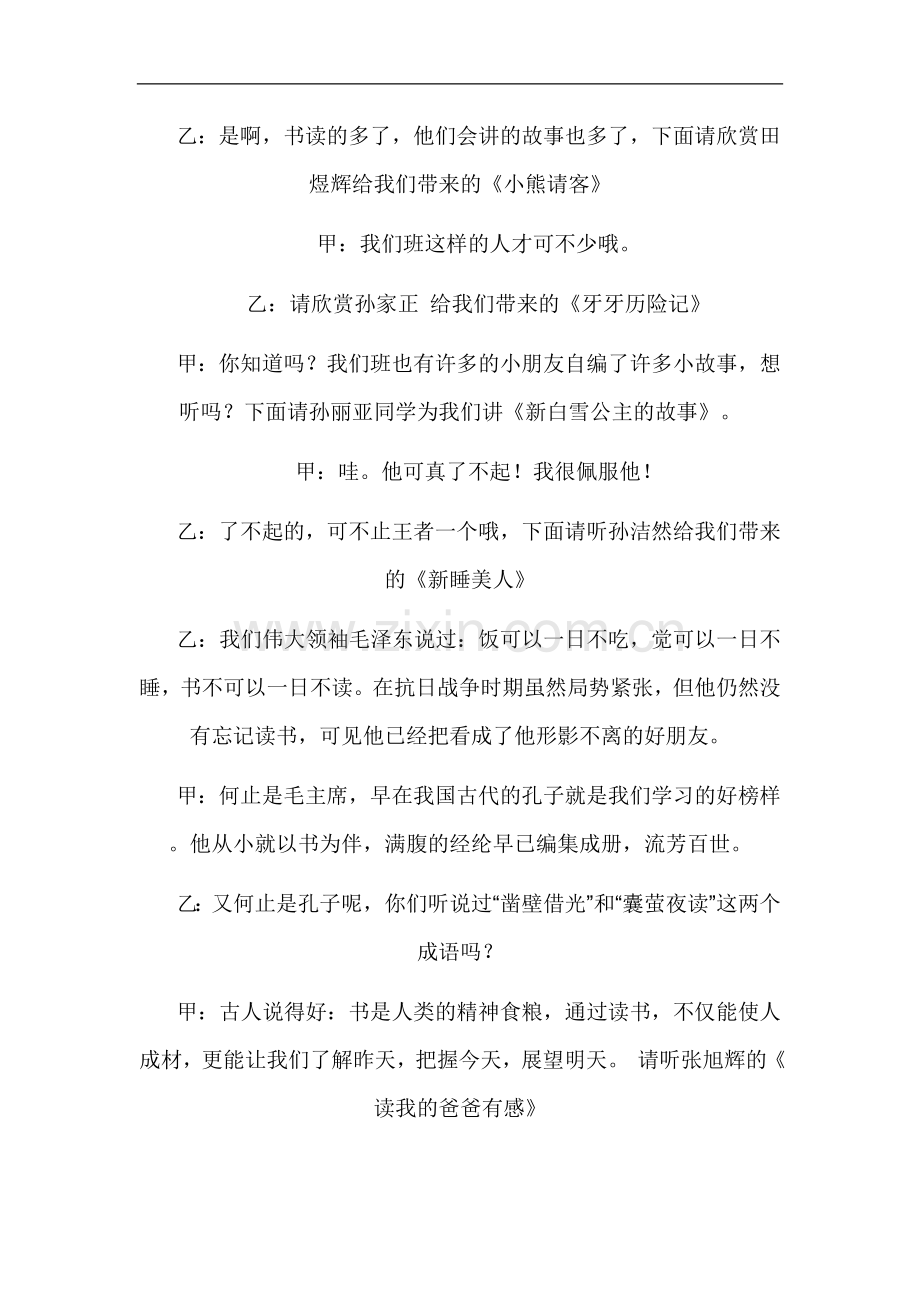 乙：是啊，书读的多了，他们会讲的故事也多了，下面请欣赏田煜辉给我们带来的《小熊请客》

甲：我们班这样的人才可不少哦。

乙：请欣赏孙家正 给我们带来的《牙牙历险记》

甲：你知道吗？我们班也有许多的小朋友自编了许多小故事，想听吗？下面请孙丽亚同学为我们讲《新白雪公主的故事》。

甲：哇。他可真了不起！我很佩服他！

乙：了不起的，可不止王者一个哦，下面请听孙洁然给我们带来的《新睡美人》

乙：我们伟大领袖毛泽东说过：饭可以一日不吃，觉可以一日不睡，书不可以一日不读。在抗日战争时期虽然局势紧张，但他仍然没有忘记读书，可见他已经把看成了他形影不离的好朋友。

甲：何止是毛主席，早在我国古代的孔子就是我们学习的好榜样。他从小就以书为伴，满腹的经纶早已编集成册，流芳百世。

乙：又何止是孔子呢，你们听说过“凿壁借光”和“囊萤夜读”这两个成语吗？

甲：古人说得好：书是人类的精神食粮，通过读书，不仅能使人成材，更能让我们了解昨天，把握今天，展望明天。 请听张旭辉的《读我的爸爸有感》

www.zixin.com.cn